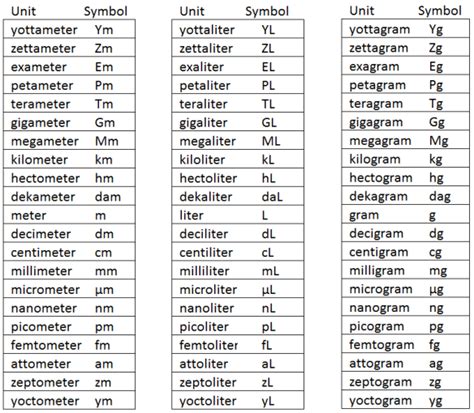 | Unit | Symbol |
|---|---|
| yottameter | Ym |
| zettameter | Zm |
| exameter | Em |
| petameter | Pm |
| terameter | Tm |
| gigameter | Gm |
| megameter | Mm |
| kilometer | km |
| hectometer | hm |
| dekameter | dam |
| meter | m |
| decimeter | dm |
| centimeter | cm |
| millimeter | mm |
| micrometer | µm |
| nanometer | nm |
| picometer | pm |
| femtometer | fm |
| attometer | am |
| zeptometer | zm |
| yoctometer | ym |

| Unit | Symbol |
|---|---|
| yottaliter | YL |
| zettaliter | ZL |
| exaliter | EL |
| petaliter | PL |
| teraliter | TL |
| gigaliter | GL |
| megaliter | ML |
| kiloliter | kL |
| hectoliter | hL |
| dekaliter | daL |
| liter | L |
| deciliter | dL |
| centiliter | cL |
| milliliter | mL |
| microliter | µL |
| nanoliter | nL |
| picoliter | pL |
| femtoliter | fL |
| attoliter | aL |
| zeptoliter | zL |
| yoctoliter | yL |

| Unit | Symbol |
|---|---|
| yottagram | Yg |
| zettagram | Zg |
| exagram | Eg |
| petagram | Pg |
| teragram | Tg |
| gigagram | Gg |
| megagram | Mg |
| kilogram | kg |
| hectogram | hg |
| dekagram | dag |
| gram | g |
| decigram | dg |
| centigram | cg |
| milligram | mg |
| microgram | µg |
| nanogram | ng |
| picogram | pg |
| femtogram | fg |
| attogram | ag |
| zeptogram | zg |
| yoctogram | yg |